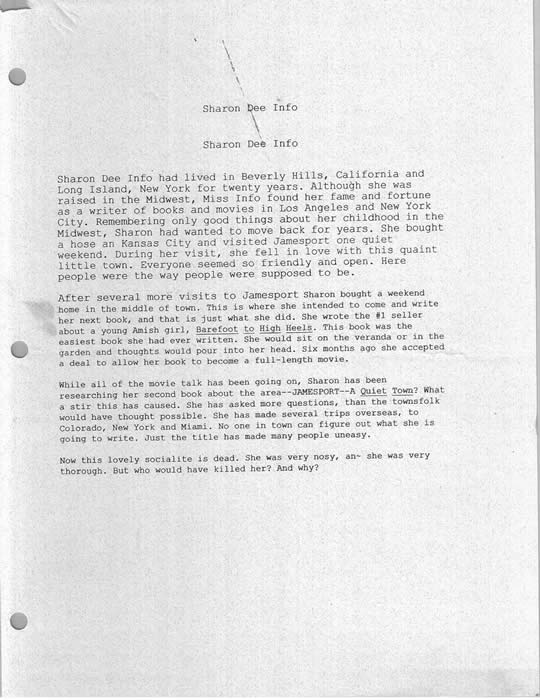 Sharon Dee Info

Sharon Dee Info

Sharon Dee Info had lived in Beverly Hills, California and Long Island, New York for twenty years. Although she was raised in the Midwest, Miss Info found her fame and fortune as a writer of books and movies in Los Angeles and New York City. Remembering only good things about her childhood in the Midwest, Sharon had wanted to move back for years. She bought a hose an Kansas City and visited Jamesport one quiet weekend. During her visit, she fell in love with this quaint little town. Everyone seemed so friendly and open. Here people were the way people were supposed to be.

After several more visits to Jamesport Sharon bought a weekend home in the middle of town. This is where she intended to come and write her next book, and that is just what she did. She wrote the #1 seller about a young Amish girl, Barefoot to High Heels. This book was the easiest book she had ever written. She would sit on the veranda or in the garden and thoughts would pour into her head. Six months ago she accepted a deal to allow her book to become a full-length movie.

While all of the movie talk has been going on, Sharon has been researching her second book about the area--JAMESPORT--A Quiet Town? What a stir this has caused. She has asked more questions, than the townsfolk would have thought possible. She has made several trips overseas, to Colorado, New York and Miami. No one in town can figure out what she is going to write. Just the title has made many people uneasy.

Now this lovely socialite is dead. She was very nosy, an~ she was very thorough. But who would have killed her? And why?